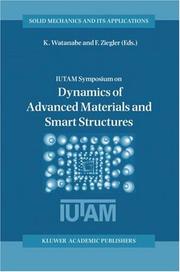 SOLID MECHANICS AND ITS APPLICATIONS

K. Watanabe and F. Ziegler (Eds.)

IUTAM Symposium on

Dynamics of Advanced Materials and Smart Structures

IUTAM

KLUWER ACADEMIC PUBLISHERS